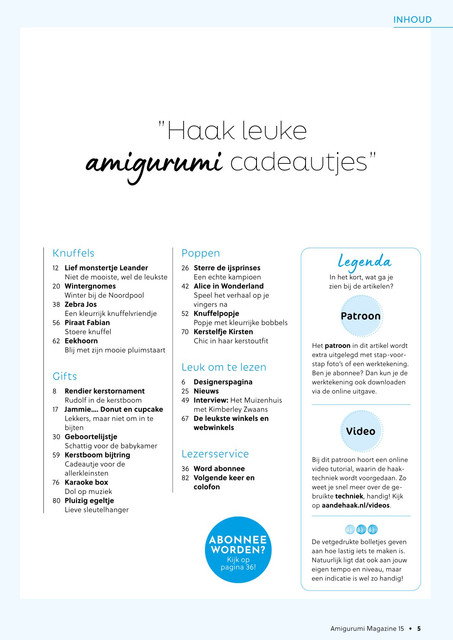 INHOUD

"Haak leuke amigurumi cadeautjes"

Knuffels

12 Lief monstertje Leander
Niet de mooiste, wel de leukste

20 Wintergnomes
Winter bij de Noordpool

38 Zebra Jos
Een kleurrijk knuffelvriendje

56 Piraat Fabian
Stoere knuffel

62 Eekhoorn
Blij met zijn mooie pluimstaart

Gifts

8 Rendier kerstornament
Rudolf in de kerstboom

17 Jammie.... Donut en cupcake
Lekkers, maar niet om in te bijten

30 Geboortelijstje
Schattig voor de babykamer

59 Kerstboom bijtring
Cadeautje voor de allerkleinsten

76 Karaoke box
Dol op muziek

80 Pluizig egeltje
Lieve sleutelhanger

Poppen

26 Sterre de ijsprinses
Een echte kampioen

42 Alice in Wonderland
Speel het verhaal op je vingers na

52 Knuffelpopje
Popje met kleurrijke bobbels

70 Kerstelfje Kirsten
Chic in haar kerstoutfit

Leuk om te lezen

6 Designerspagina

25 Nieuws

49 Interview: Het Muizenhuis met Kimberley Zwaans

67 De leukste winkels en webwinkels

Lezersservice

36 Word abonnee

82 Volgende keer en colofon

ABONNEE WORDEN?
Kijk op pagina 36!

Legenda

In het kort, wat ga je zien bij de artikelen?

Patroon

Het patroon in dit artikel wordt extra uitgelegd met stap-voor-stap foto's of een werktekening. Ben je abonnee? Dan kun je de werktekening ook downloaden via de online uitgave.

Video

Bij dit patroon hoort een online video tutorial, waarin de haaktechniek wordt voorgedaan. Zo weet je snel meer over de gebruikte techniek, handig! Kijk op aandehaak.nl/videos.

De vetgedrukte bolletjes geven aan hoe lastig iets te maken is. Natuurlijk ligt dat ook aan jouw eigen tempo en niveau, maar een indicatie is wel zo handig!

Amigurumi Magazine 15 • 5